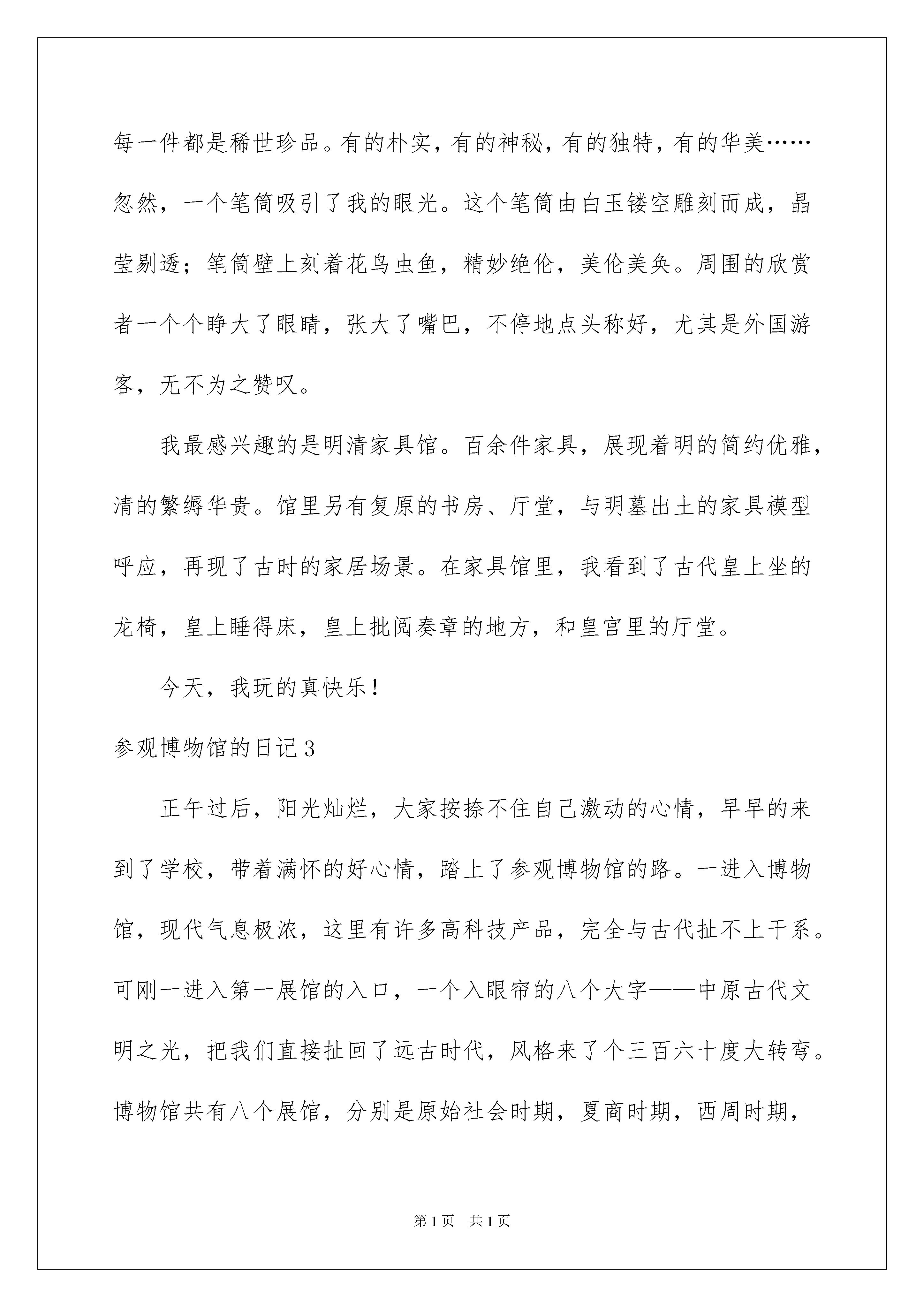 每一件都是稀世珍品。有的朴实，有的神秘，有的独特，有的华美……忽然，一个笔筒吸引了我的眼光。这个笔筒由白玉镂空雕刻而成，晶莹剔透；笔筒壁上刻着花鸟虫鱼，精妙绝伦，美伦美奂。周围的欣赏者一个个睁大了眼睛，张大了嘴巴，不停地点头称好，尤其是外国游客，无不为之赞叹。

我最感兴趣的是明清家具馆。百余件家具，展现着明的简约优雅，清的繁缛华贵。馆里另有复原的书房、厅堂，与明墓出土的家具模型呼应，再现了古时的家居场景。在家具馆里，我看到了古代皇上坐的龙椅，皇上睡得床，皇上批阅奏章的地方，和皇宫里的厅堂。

今天，我玩的真快乐！

参观博物馆的日记3

正午过后，阳光灿烂，大家按捺不住自己激动的心情，早早的来到了学校，带着满怀的好心情，踏上了参观博物馆的路。一进入博物馆，现代气息极浓，这里有许多高科技产品，完全与古代扯不上干系。可刚一进入第一展馆的入口，一个入眼帘的八个大字——中原古代文明之光，把我们直接扯回了远古时代，风格来了个三百六十度大转弯。博物馆共有八个展馆，分别是原始社会时期，夏商时期，西周时期，

第1页 共1页